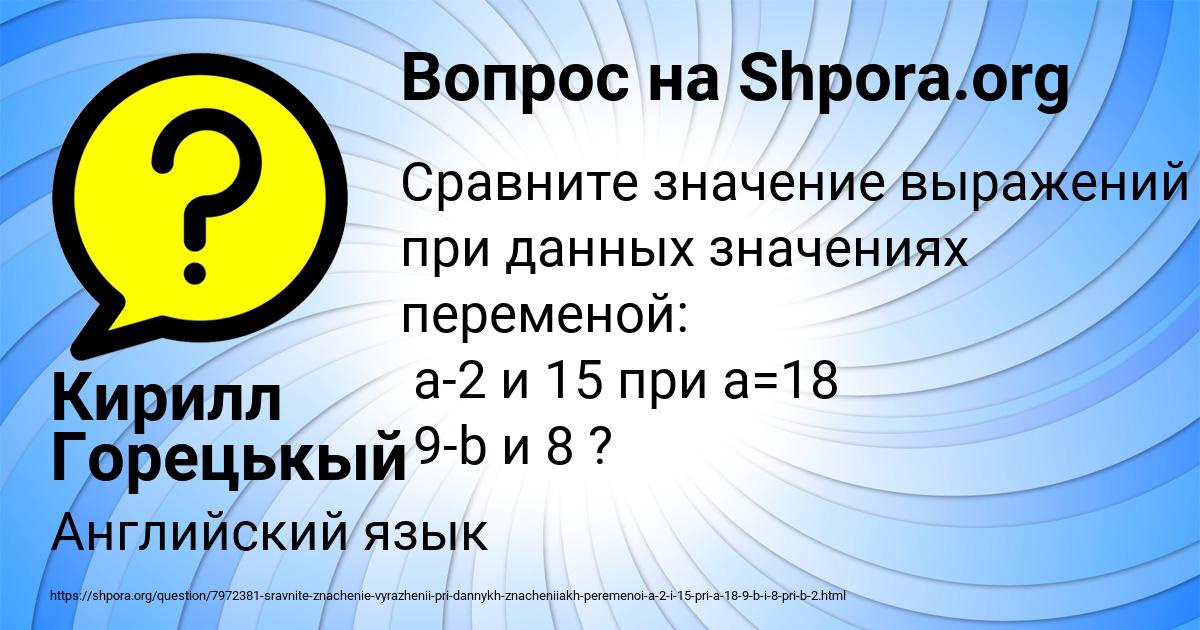 Вопрос на Shpora.org

Сравните значение выражений при данных значениях переменой:
а-2 и 15 при а=18
9-b и 8 ?

Кирилл Горецькый

Английский язык

https://shpora.org/question/7972381-sravnite-znachenie-vyrazhenii-pri-dannykh-znacheniiakh-peremenoi-a-2-i-15-pri-a-18-9-b-i-8-pri-b-2.html